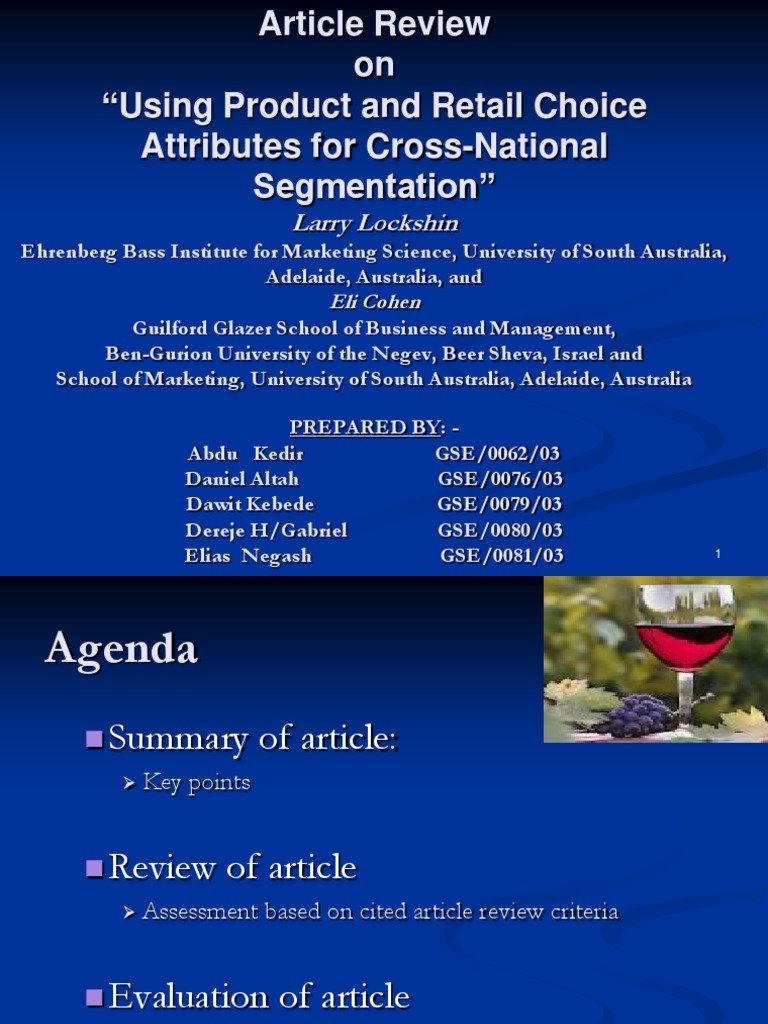 Article Review
on
“Using Product and Retail Choice Attributes for Cross-National Segmentation”

Larry Lockshin
Ehrenberg Bass Institute for Marketing Science, University of South Australia, Adelaide, Australia, and
Eli Cohen
Guilford Glazer School of Business and Management, Ben-Gurion University of the Negev, Beer Sheva, Israel and School of Marketing, University of South Australia, Adelaide, Australia

PREPARED BY: -
Abdu Kedir GSE/0062/03
Daniel Altah GSE/0076/03
Dawit Kebede GSE/0079/03
Dereje H/Gabriel GSE/0080/03
Elias Negash GSE/0081/03

1

Agenda

Summary of article:
Key points

Review of article
Assessment based on cited article review criteria

Evaluation of article